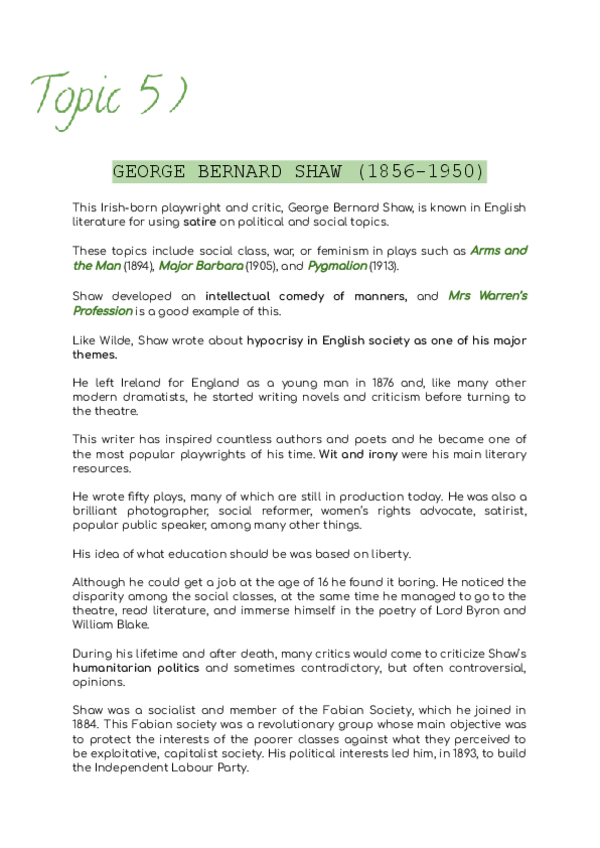 Topic 5)

GEORGE BERNARD SHAW (1856-1950)

This Irish-born playwright and critic, George Bernard Shaw, is known in English literature for using satire on political and social topics.

These topics include social class, war, or feminism in plays such as Arms and the Man (1894), Major Barbara (1905), and Pygmalion (1913).

Shaw developed an intellectual comedy of manners, and Mrs Warren's Profession is a good example of this.

Like Wilde, Shaw wrote about hypocrisy in English society as one of his major themes.

He left Ireland for England as a young man in 1876 and, like many other modern dramatists, he started writing novels and criticism before turning to the theatre.

This writer has inspired countless authors and poets and he became one of the most popular playwrights of his time. Wit and irony were his main literary resources.

He wrote fifty plays, many of which are still in production today. He was also a brilliant photographer, social reformer, women's rights advocate, satirist, popular public speaker, among many other things.

His idea of what education should be was based on liberty.

Although he could get a job at the age of 16 he found it boring. He noticed the disparity among the social classes, at the same time he managed to go to the theatre, read literature, and immerse himself in the poetry of Lord Byron and William Blake.

During his lifetime and after death, many critics would come to criticize Shaw's humanitarian politics and sometimes contradictory, but often controversial, opinions.

Shaw was a socialist and member of the Fabian Society, which he joined in 1884. This Fabian society was a revolutionary group whose main objective was to protect the interests of the poorer classes against what they perceived to be exploitative, capitalist society. His political interests led him, in 1893, to build the Independent Labour Party.